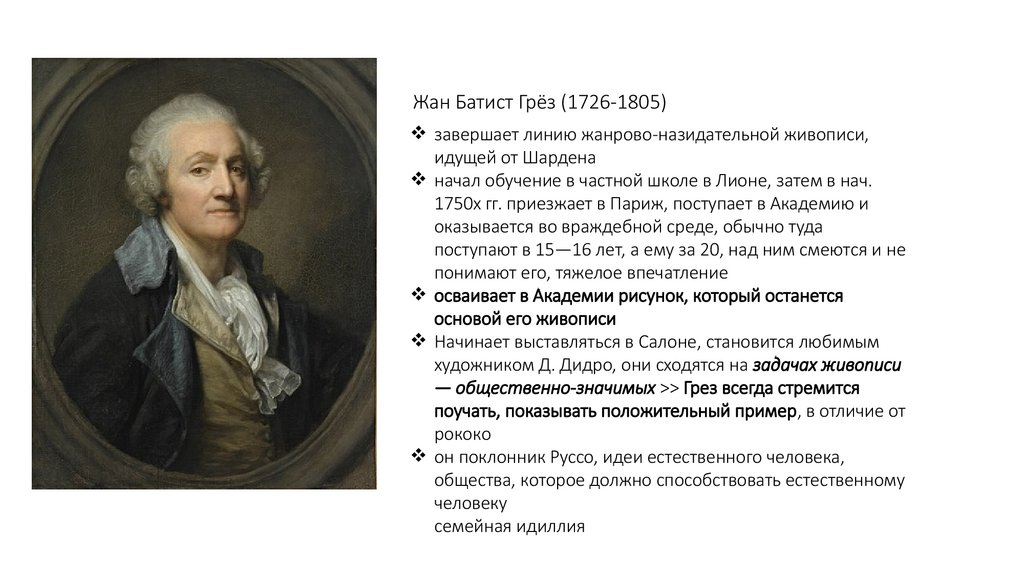 Жан Батист Грёз (1726-1805)

❖ завершает линию жанрово-назидательной живописи, идущей от Шардена

❖ начал обучение в частной школе в Лионе, затем в нач. 1750х гг. приезжает в Париж, поступает в Академию и оказывается во враждебной среде, обычно туда поступают в 15—16 лет, а ему за 20, над ним смеются и не понимают его, тяжелое впечатление

❖ осваивает в Академии рисунок, который останется основой его живописи

❖ Начинает выставляться в Салоне, становится любимым художником Д. Дидро, они сходятся на задачах живописи — общественно-значимых >> Грез всегда стремится поучать, показывать положительный пример, в отличие от рококо

❖ он поклонник Руссо, идеи естественного человека, общества, которое должно способствовать естественному человеку
семейная идиллия